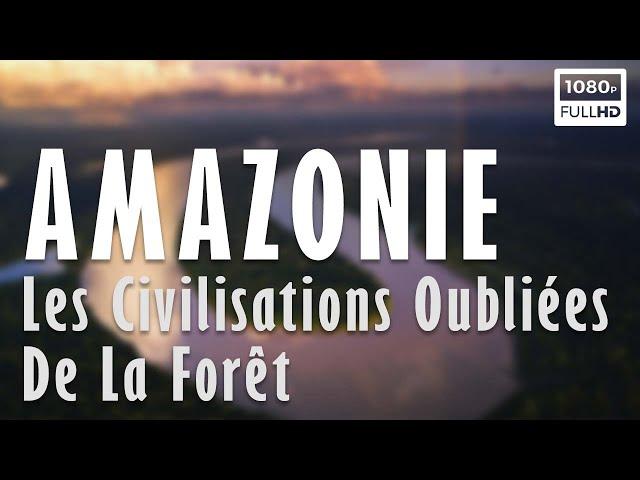 1080p
FULLHD

AMAZONIE
Les Civilisations Oubliées
De La Forêt